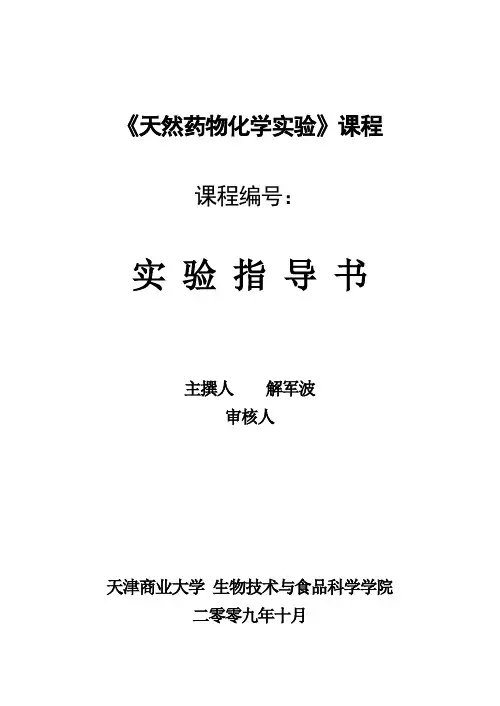 《天然药物化学实验》课程

课程编号：

实 验 指 导 书

主撰人 解军波
审核人

天津商业大学 生物技术与食品科学学院
二零零九年十月